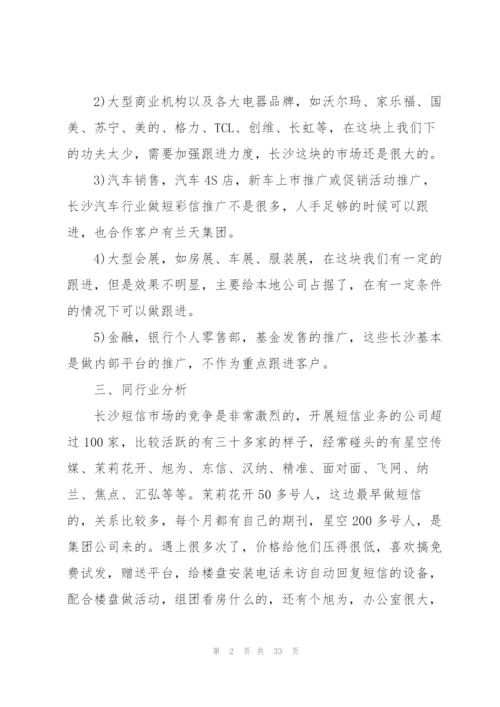 2)大型商业机构以及各大电器品牌，如沃尔玛、家乐福、国美、苏宁、美的、格力、TCL、创维、长虹等，在这块上我们下的功夫太少，需要加强跟进力度，长沙这块的市场还是很大的。

3)汽车销售，汽车4S店，新车上市推广或促销活动推广，长沙汽车行业做短彩信推广不是很多，人手足够的时候可以跟进，也合作客户有兰天集团。

4)大型会展，如房展、车展、服装展，在这块我们有一定的跟进，但是效果不明显，主要给本地公司占据了，在有一定条件的情况下可以做跟进。

5)金融，银行个人零售部，基金发售的推广，这些长沙基本是做内部平台的推广，不作为重点跟进客户。

三、同行业分析

长沙短信市场的竞争是非常激烈的，开展短信业务的公司超过100家，比较活跃的有三十多家的样子，经常碰头的有星空传媒、茉莉花开、旭为、东信、汉纳、精准、面对面、飞网、纳兰、焦点、汇弘等等。茉莉花开50多号人，这边最早做短信的，关系比较多，每个月都有自己的期刊，星空200多号人，是集团公司来的。遇上很多次了，价格给他们压得很低，喜欢搞免费试发，赠送平台，给楼盘安装电话来访自动回复短信的设备，配合楼盘做活动，组团看房什么的，还有个旭为，办公室很大，

第 2 页 共 33 页